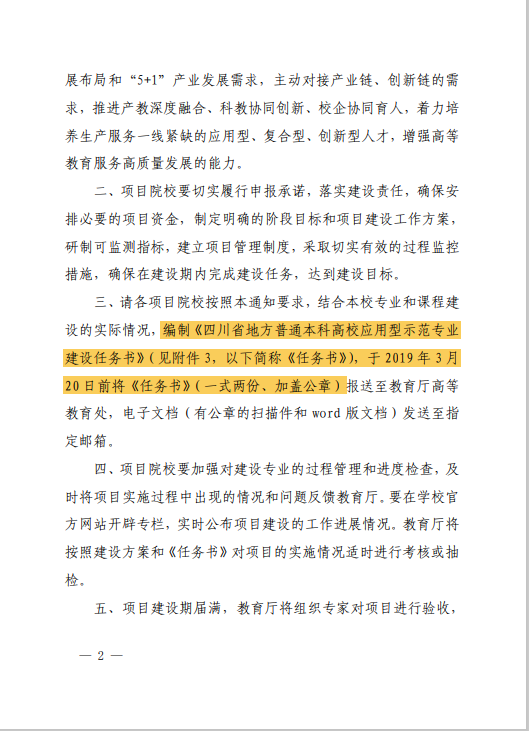 展布局和“5+1”产业发展需求，主动对接产业链、创新链的需求，推进产教深度融合、科教协同创新、校企协同育人，着力培养生产服务一线紧缺的应用型、复合型、创新型人才，增强高等教育服务高质量发展的能力。

二、项目院校要切实履行申报承诺，落实建设责任，确保安排必要的项目资金，制定明确的阶段目标和项目建设工作方案，研制可监测指标，建立项目管理制度，采取切实有效的过程监控措施，确保在建设期内完成建设任务，达到建设目标。

三、请各项目院校按照本通知要求，结合本校专业和课程建设的实际情况，编制《四川省地方普通本科高校应用型示范专业建设任务书》（见附件3，以下简称《任务书》），于2019年3月20日前将《任务书》（一式两份、加盖公章）报送至教育厅高等教育处，电子文档（有公章的扫描件和word版文档）发送至指定邮箱。

四、项目院校要加强对建设专业的过程管理和进度检查，及时将项目实施过程中出现的情况和问题反馈教育厅。要在学校官方网站开辟专栏，实时公布项目建设的工作进展情况。教育厅将按照建设方案和《任务书》对项目的实施情况适时进行考核或抽检。

五、项目建设期届满，教育厅将组织专家对项目进行验收，

— 2 —